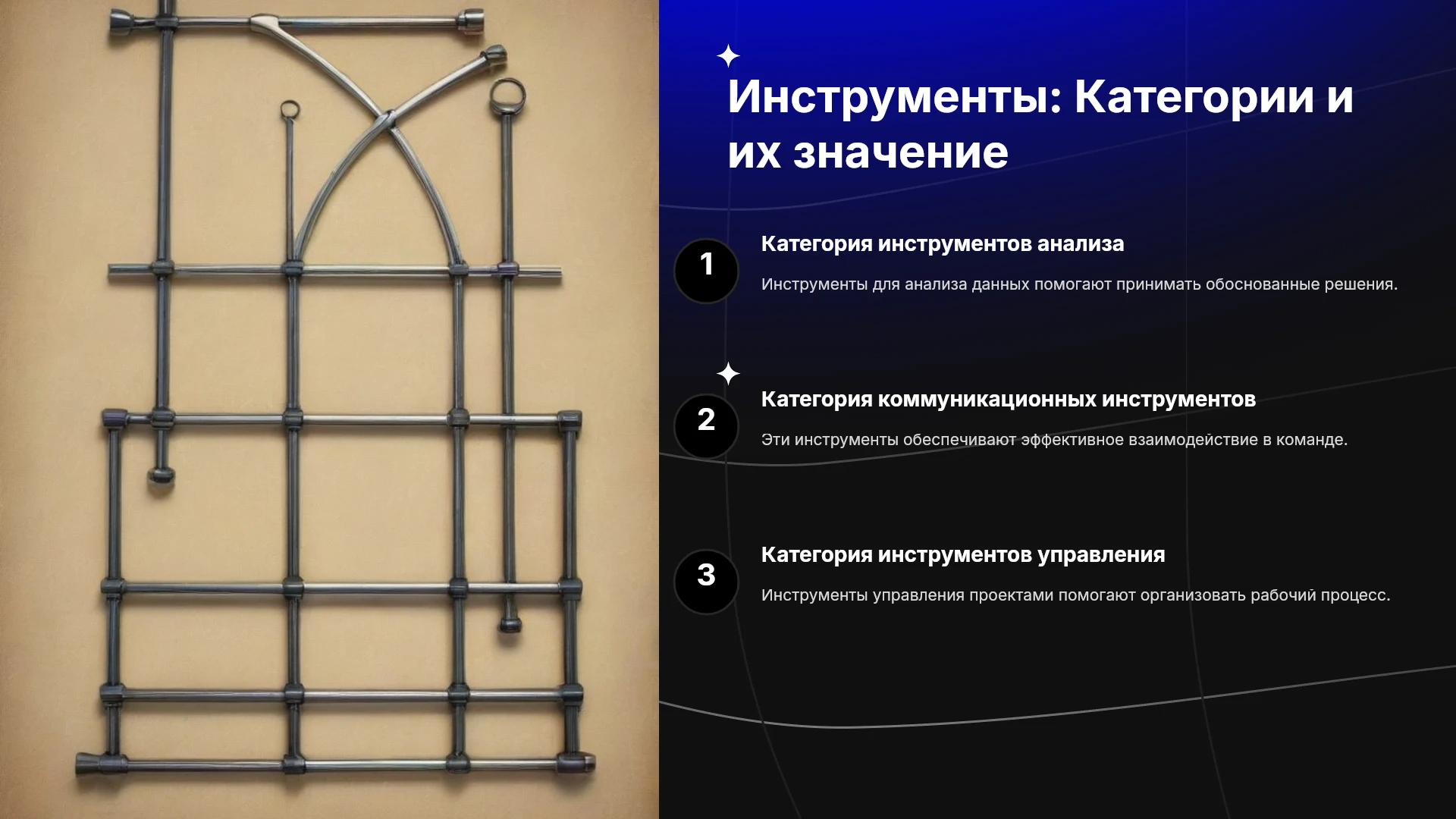 Инструменты: Категории и их значение

1

Категория инструментов анализа

Инструменты для анализа данных помогают принимать обоснованные решения.

2

Категория коммуникационных инструментов

Эти инструменты обеспечивают эффективное взаимодействие в команде.

3

Категория инструментов управления

Инструменты управления проектами помогают организовать рабочий процесс.